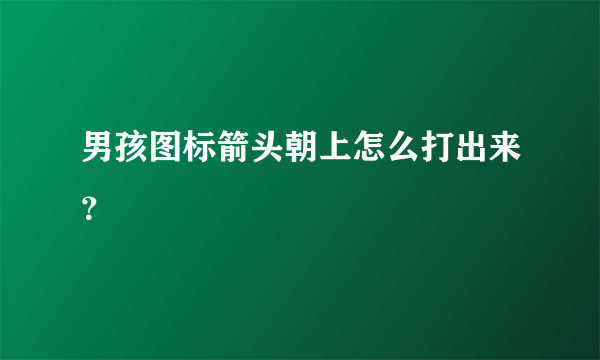 男孩图标箭头朝上怎么打出来?